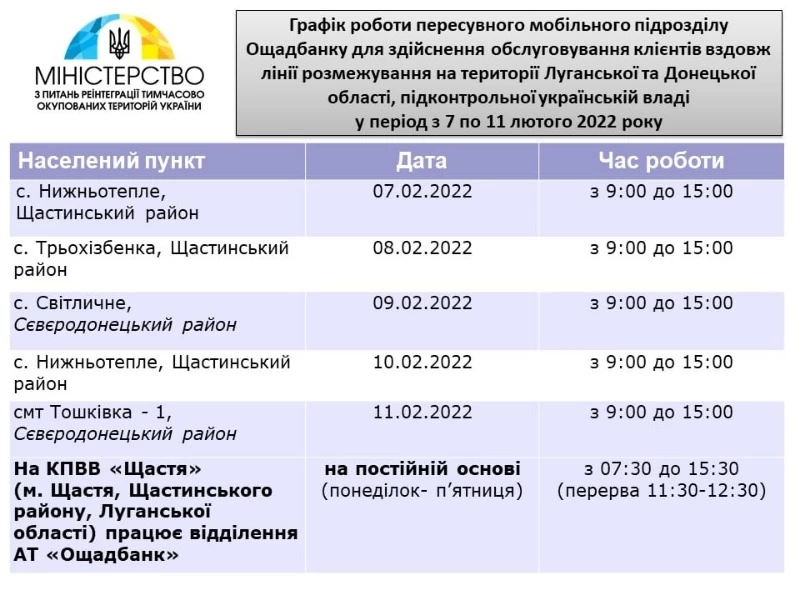 МІНІСТЕРСТВО
З ПИТАНЬ РЕІНТЕГРАЦІЇ ТИМЧАСОВО ОКУПОВАНИХ ТЕРИТОРІЙ УКРАЇНИ

Графік роботи пересувного мобільного підрозділу Ощадбанку для здійснення обслуговування клієнтів вздовж лінії розмежування на території Луганської та Донецької області, підконтрольної українській владі у період з 7 по 11 лютого 2022 року

| Населений пункт | Дата | Час роботи |
|---|---|---|
| с. Нижньотепле, Щастинський район | 07.02.2022 | з 9:00 до 15:00 |
| с. Трьохізбенка, Щастинський район | 08.02.2022 | з 9:00 до 15:00 |
| с. Світличне, Сєвєродонецький район | 09.02.2022 | з 9:00 до 15:00 |
| с. Нижньотепле, Щастинський район | 10.02.2022 | з 9:00 до 15:00 |
| смт Тошківка - 1, Сєвєродонецький район | 11.02.2022 | з 9:00 до 15:00 |
| На КПВВ «Щастя» (м. Щастя, Щастинського району, Луганської області) працює відділення АТ «Ощадбанк» | на постійній основі (понеділок- п'ятниця) | з 07:30 до 15:30 (перерва 11:30-12:30) |